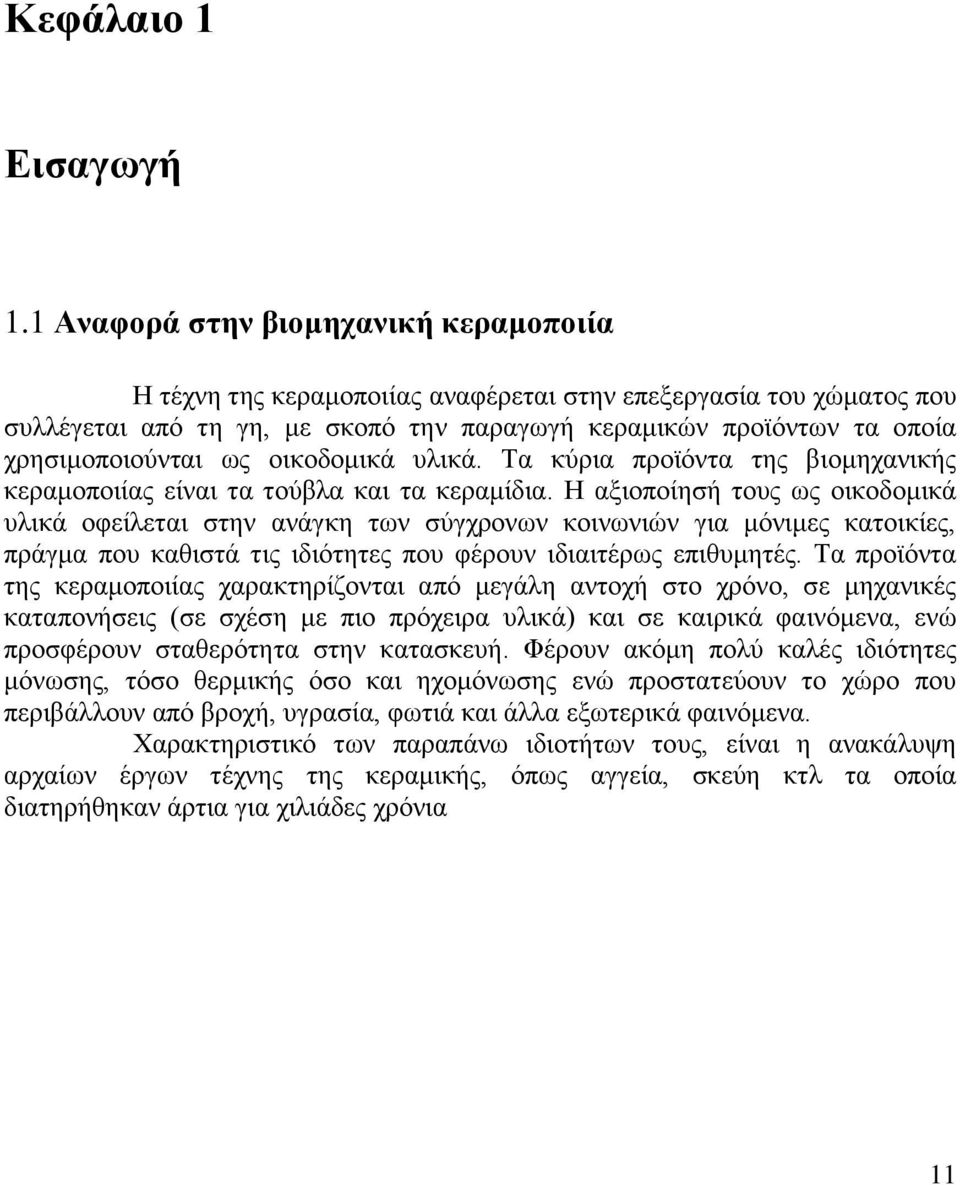 Κεφάλαιο 1

Εισαγωγή

1.1 Αναφορά στην βιομηχανική κεραμοποιία

Η τέχνη της κεραμοποιίας αναφέρεται στην επεξεργασία του χώματος που συλλέγεται από τη γη, με σκοπό την παραγωγή κεραμικών προϊόντων τα οποία χρησιμοποιούνται ως οικοδομικά υλικά. Τα κύρια προϊόντα της βιομηχανικής κεραμοποιίας είναι τα τούβλα και τα κεραμίδια. Η αξιοποίησή τους ως οικοδομικά υλικά οφείλεται στην ανάγκη των σύγχρονων κοινωνιών για μόνιμες κατοικίες, πράγμα που καθιστά τις ιδιότητες που φέρουν ιδιαιτέρως επιθυμητές. Τα προϊόντα της κεραμοποιίας χαρακτηρίζονται από μεγάλη αντοχή στο χρόνο, σε μηχανικές καταπονήσεις (σε σχέση με πιο πρόχειρα υλικά) και σε καιρικά φαινόμενα, ενώ προσφέρουν σταθερότητα στην κατασκευή. Φέρουν ακόμη πολύ καλές ιδιότητες μόνωσης, τόσο θερμικής όσο και ηχομόνωσης ενώ προστατεύουν το χώρο που περιβάλλουν από βροχή, υγρασία, φωτιά και άλλα εξωτερικά φαινόμενα.

Χαρακτηριστικό των παραπάνω ιδιοτήτων τους, είναι η ανακάλυψη αρχαίων έργων τέχνης της κεραμικής, όπως αγγεία, σκεύη κτλ τα οποία διατηρήθηκαν άρτια για χιλιάδες χρόνια

11